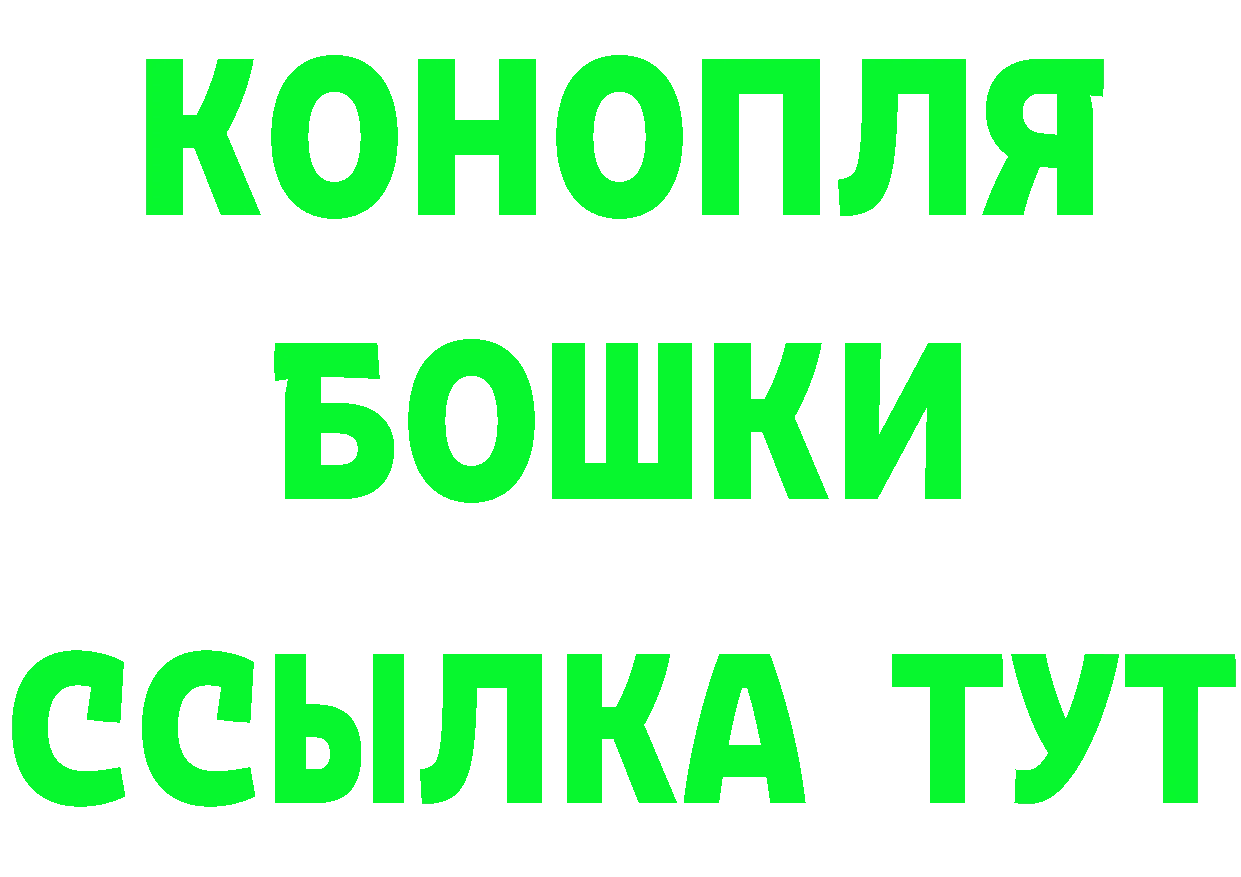 КОНОПЛЯ БОШКИ ССЫЛКА ТУТ